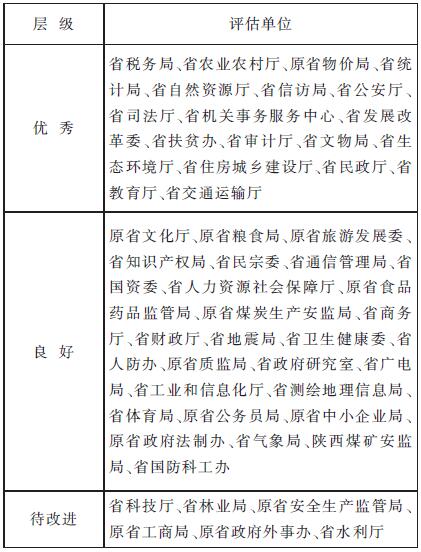 | 层 级 | 评估单位 |
|---|---|
| 优 秀 | 省税务局、省农业农村厅、原省物价局、省统计局、省自然资源厅、省信访局、省公安厅、省司法厅、省机关事务服务中心、省发展改革委、省扶贫办、省审计厅、省文物局、省生态环境厅、省住房城乡建设厅、省民政厅、省教育厅、省交通运输厅 |
| 良 好 | 原省文化厅、原省粮食局、原省旅游发展委、省知识产权局、省民宗委、省通信管理局、省国资委、省人力资源社会保障厅、原省食品药品监管局、原省煤炭生产安监局、省商务厅、省财政厅、省地震局、省卫生健康委、省人防办、原省质监局、省政府研究室、省广电局、省工业和信息化厅、省测绘地理信息局、省体育局、原省公务员局、原省中小企业局、原省政府法制办、省气象局、陕西煤矿安监局、省国防科工办 |
| 待改进 | 省科技厅、省林业局、原省安全生产监管局、原省工商局、原省政府外事办、省水利厅 |